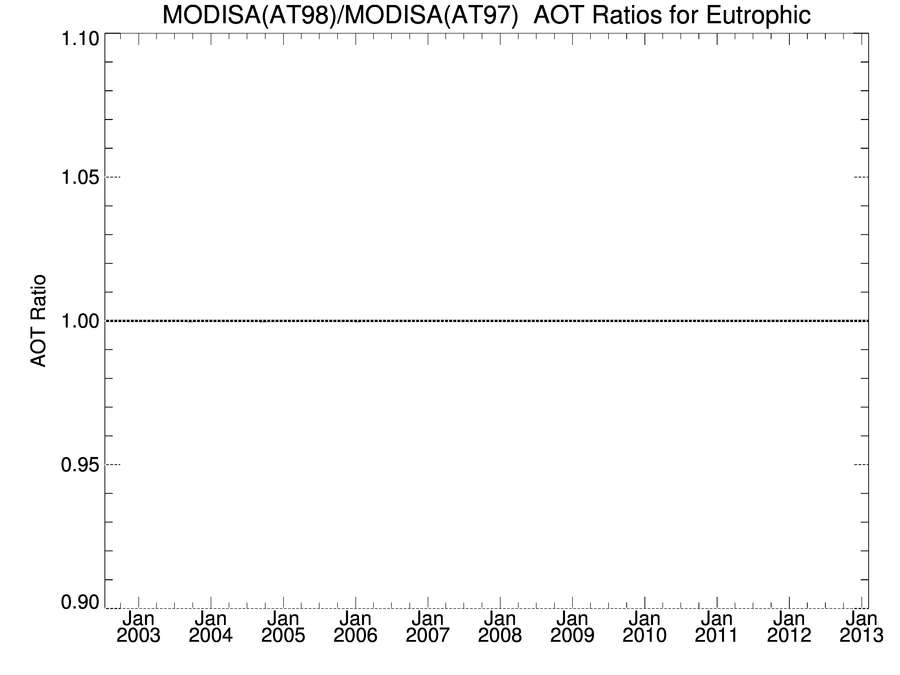 MODISA(AT98)/MODISA(AT97) AOT Ratios for Eutrophic

AOT Ratio

1.10
1.05
1.00
0.95
0.90

Jan 2003
Jan 2004
Jan 2005
Jan 2006
Jan 2007
Jan 2008
Jan 2009
Jan 2010
Jan 2011
Jan 2012
Jan 2013